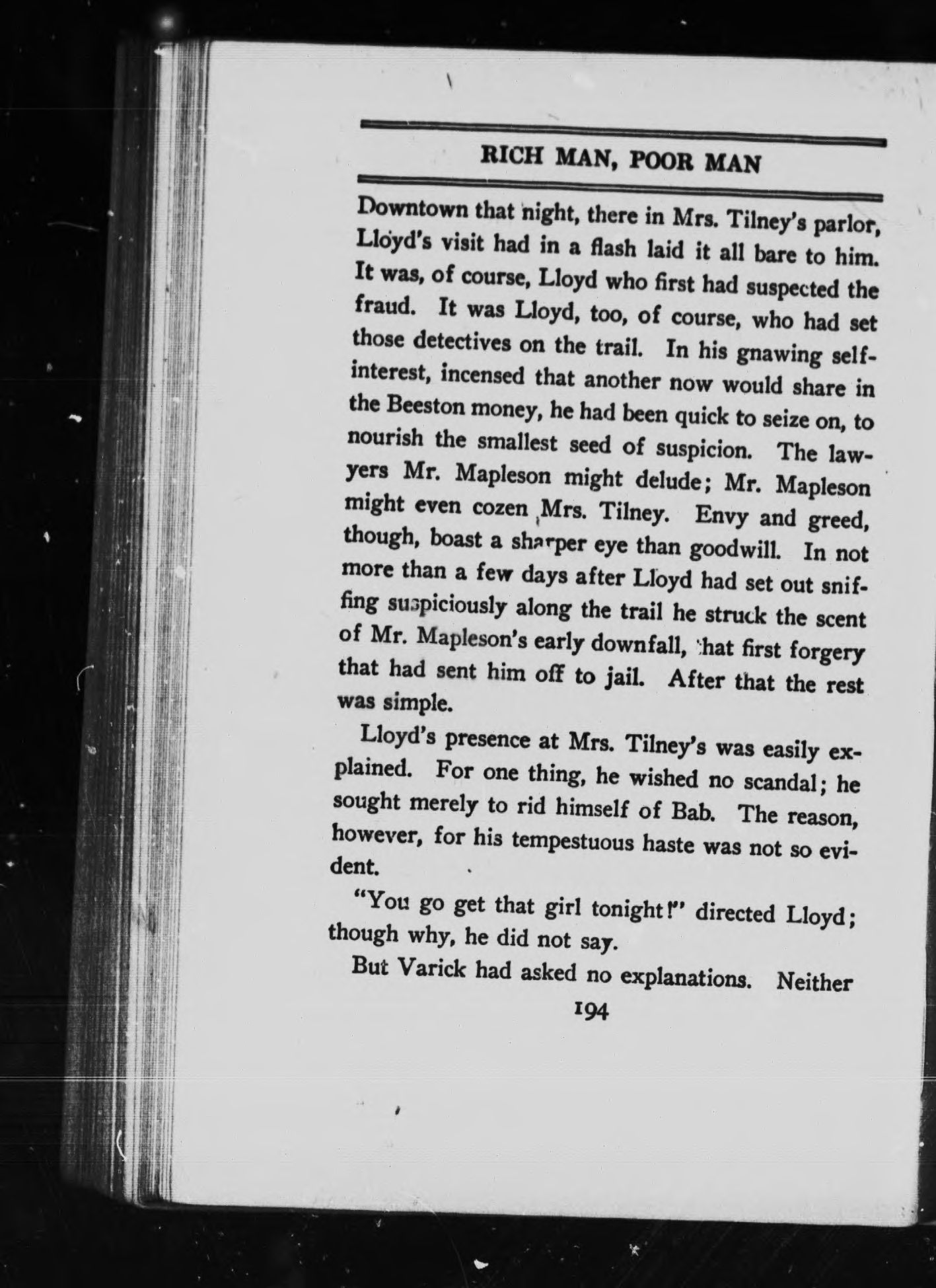 RICH MAN, POOR MAN

Downtown that night, there in Mrs. Tilney's parlor, Lloyd's visit had in a flash laid it all bare to him. It was, of course, Lloyd who first had suspected the fraud. It was Lloyd, too, of course, who had set those detectives on the trail. In his gnawing self-interest, incensed that another now would share in the Beeston money, he had been quick to seize on, to nourish the smallest seed of suspicion. The lawyers Mr. Mapleson might delude; Mr. Mapleson might even cozen Mrs. Tilney. Envy and greed, though, boast a sharper eye than goodwill. In not more than a few days after Lloyd had set out sniffing suspiciously along the trail he struck the scent of Mr. Mapleson's early downfall, that first forgery that had sent him off to jail. After that the rest was simple.

Lloyd's presence at Mrs. Tilney's was easily explained. For one thing, he wished no scandal; he sought merely to rid himself of Bab. The reason, however, for his tempestuous haste was not so evident.

"You go get that girl tonight!" directed Lloyd; though why, he did not say.

But Varick had asked no explanations. Neither

194